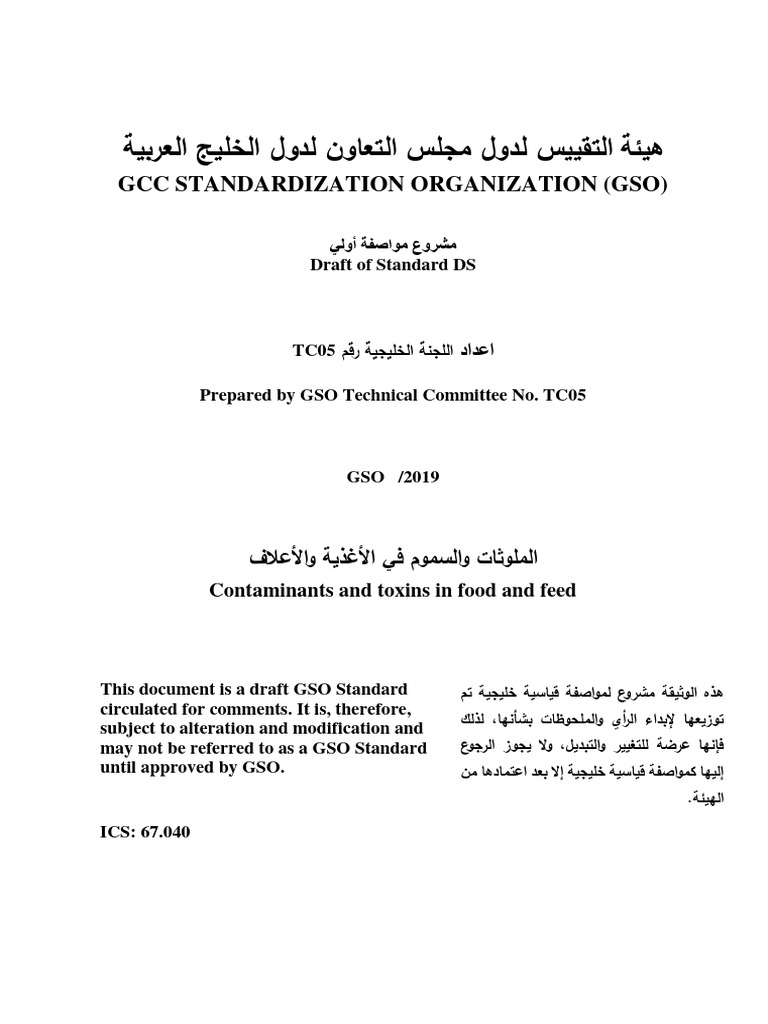 هيئة التقييس لدول مجلس التعاون لدول الخليج العربية
GCC STANDARDIZATION ORGANIZATION (GSO)

مشروع مواصفة أولي
Draft of Standard DS

اعداد اللجنة الخليجية رقم TC05

Prepared by GSO Technical Committee No. TC05

GSO /2019

الملوثات والسموم في الأغذية والأعلاف
Contaminants and toxins in food and feed

This document is a draft GSO Standard circulated for comments. It is, therefore, subject to alteration and modification and may not be referred to as a GSO Standard until approved by GSO.

ICS: 67.040

هذه الوثيقة مشروع لمواصفة قياسية خليجية تم توزيعها لإبداء الرأي والملحوظات بشأنها، لذلك فإنها عرضة للتغيير والتبديل، ولا يجوز الرجوع إليها كمواصفة قياسية خليجية إلا بعد اعتمادها من الهيئة.